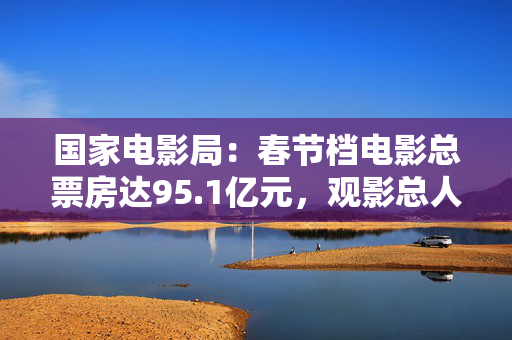 国家电影局：春节档电影总票房达95.1亿元，观影总人